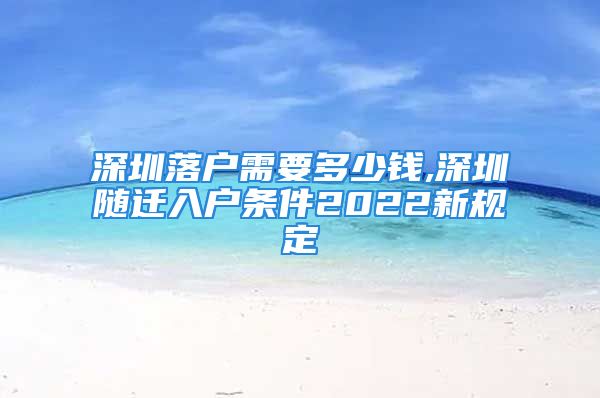 深圳落户需要多少钱,深圳随迁入户条件2022新规定